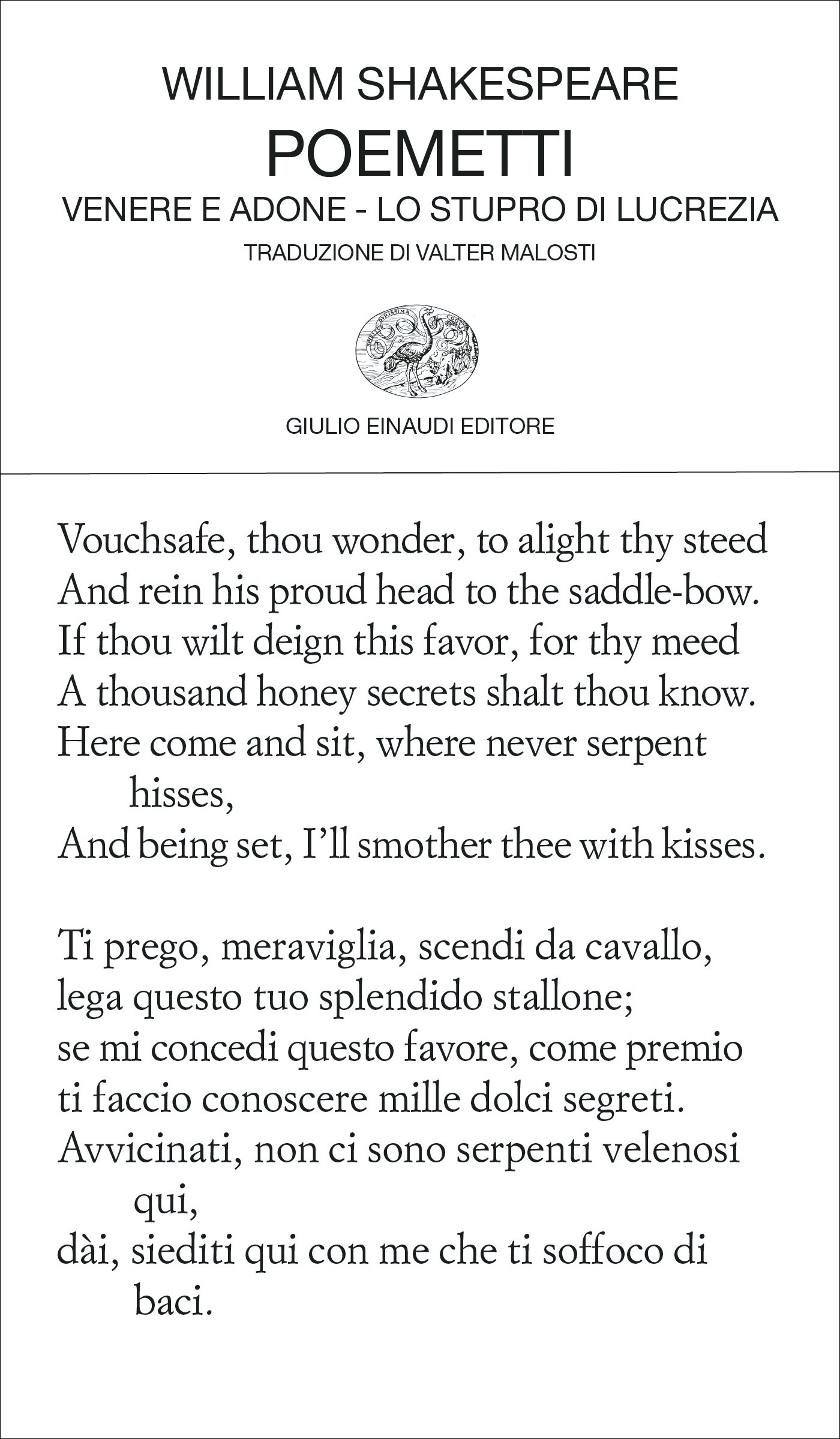 WILLIAM SHAKESPEARE
POEMETTI
VENERE E ADONE - LO STUPRO DI LUCREZIA
TRADUZIONE DI VALTER MALOSTI

GIULIO EINAUDI EDITORE

Vouchsafe, thou wonder, to alight thy steed
And rein his proud head to the saddle-bow.
If thou wilt deign this favor, for thy meed
A thousand honey secrets shalt thou know.
Here come and sit, where never serpent hisses,
And being set, I'll smother thee with kisses.

Ti prego, meraviglia, scendi da cavallo,
lega questo tuo splendido stallone;
se mi concedi questo favore, come premio
ti faccio conoscere mille dolci segreti.
Avvicinati, non ci sono serpenti velenosi qui,
dài, siediti qui con me che ti soffoco di baci.